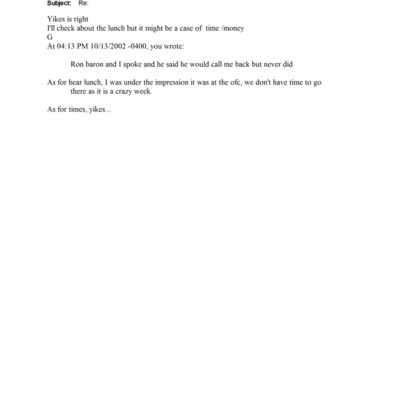 Subject: Re:

Yikes is right
I'll check about the lunch but it might be a case of time /money
G
At 04:13 PM 10/13/2002 -0400, you wrote:

Ron baron and I spoke and he said he would call me back but never did

As for bear lunch, I was under the impression it was at the ofc, we don't have time to go there as it is a crazy week.

As for times, yikes...